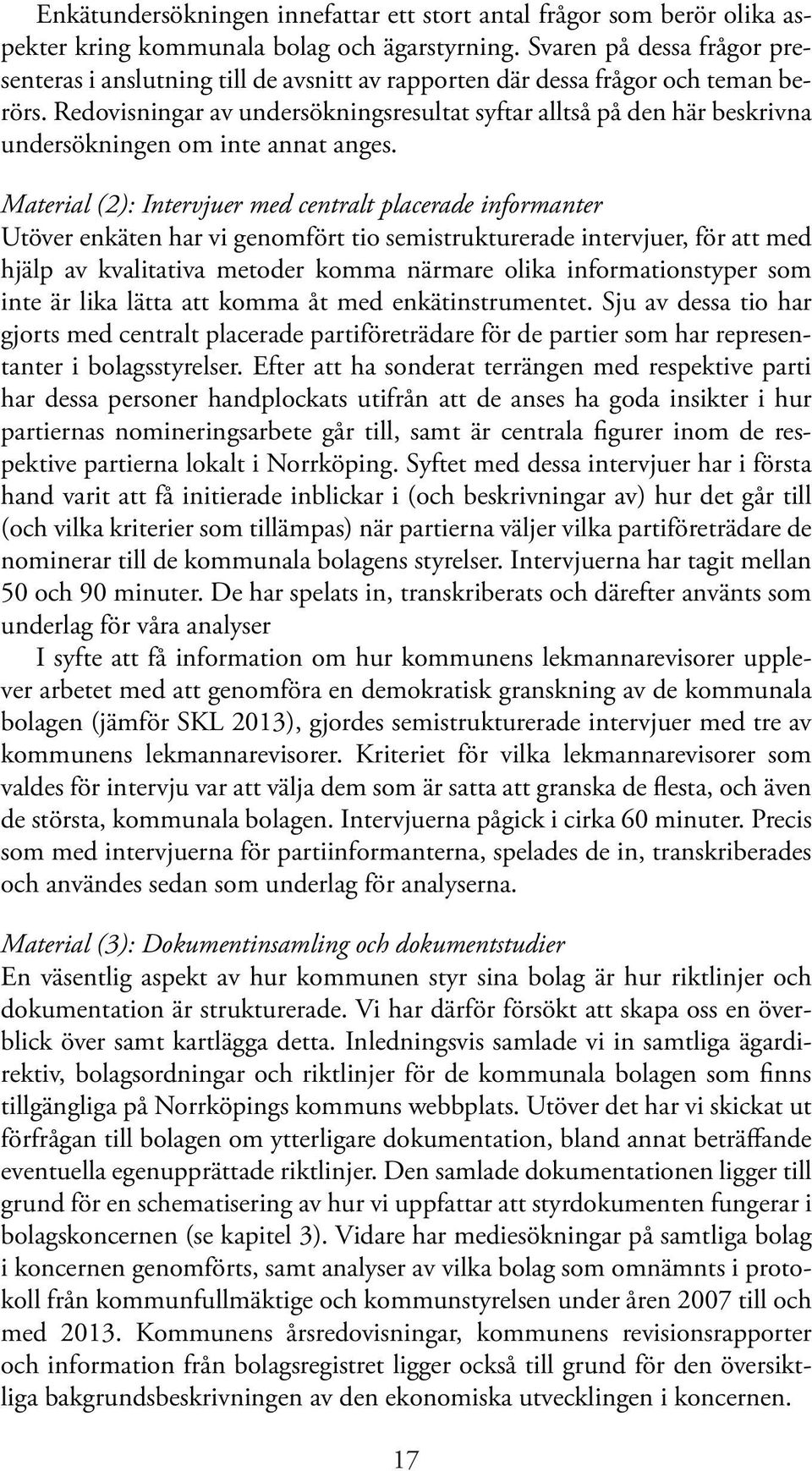 Enkätundersökningen innefattar ett stort antal frågor som berör olika aspekter kring kommunala bolag och ägarstyrning. Svaren på dessa frågor presenteras i anslutning till de avsnitt av rapporten där dessa frågor och teman berörs. Redovisningar av undersökningsresultat syftar alltså på den här beskrivna undersökningen om inte annat anges.

Material (2): Intervjuer med centralt placerade informanter
Utöver enkäten har vi genomfört tio semistrukturerade intervjuer, för att med hjälp av kvalitativa metoder komma närmare olika informationstyper som inte är lika lätta att komma åt med enkätinstrumentet. Sju av dessa tio har gjorts med centralt placerade partiföreträdare för de partier som har representanter i bolagsstyrelser. Efter att ha sonderat terrängen med respektive parti har dessa personer handplockats utifrån att de anses ha goda insikter i hur partiernas nomineringsarbete går till, samt är centrala figurer inom de respektive partierna lokalt i Norrköping. Syftet med dessa intervjuer har i första hand varit att få initierade inblickar i (och beskrivningar av) hur det går till (och vilka kriterier som tillämpas) när partierna väljer vilka partiföreträdare de nominerar till de kommunala bolagens styrelser. Intervjuerna har tagit mellan 50 och 90 minuter. De har spelats in, transkriberats och därefter använts som underlag för våra analyser

I syfte att få information om hur kommunens lekmannarevisorer upplever arbetet med att genomföra en demokratisk granskning av de kommunala bolagen (jämför SKL 2013), gjordes semistrukturerade intervjuer med tre av kommunens lekmannarevisorer. Kriteriet för vilka lekmannarevisorer som valdes för intervju var att välja dem som är satta att granska de flesta, och även de största, kommunala bolagen. Intervjuerna pågick i cirka 60 minuter. Precis som med intervjuerna för partiinformanterna, spelades de in, transkriberades och användes sedan som underlag för analyserna.

Material (3): Dokumentinsamling och dokumentstudier
En väsentlig aspekt av hur kommunen styr sina bolag är hur riktlinjer och dokumentation är strukturerade. Vi har därför försökt att skapa oss en överblick över samt kartlägga detta. Inledningsvis samlade vi in samtliga ägardirektiv, bolagsordningar och riktlinjer för de kommunala bolagen som finns tillgängliga på Norrköpings kommuns webbplats. Utöver det har vi skickat ut förfrågan till bolagen om ytterligare dokumentation, bland annat beträffande eventuella egenupprättade riktlinjer. Den samlade dokumentationen ligger till grund för en schematisering av hur vi uppfattar att styrdokumenten fungerar i bolagskoncernen (se kapitel 3). Vidare har mediesökningar på samtliga bolag i koncernen genomförts, samt analyser av vilka bolag som omnämnts i protokoll från kommunfullmäktige och kommunstyrelsen under åren 2007 till och med 2013. Kommunens årsredovisningar, kommunens revisionsrapporter och information från bolagsregistret ligger också till grund för den översiktliga bakgrundsbeskrivningen av den ekonomiska utvecklingen i koncernen.

17